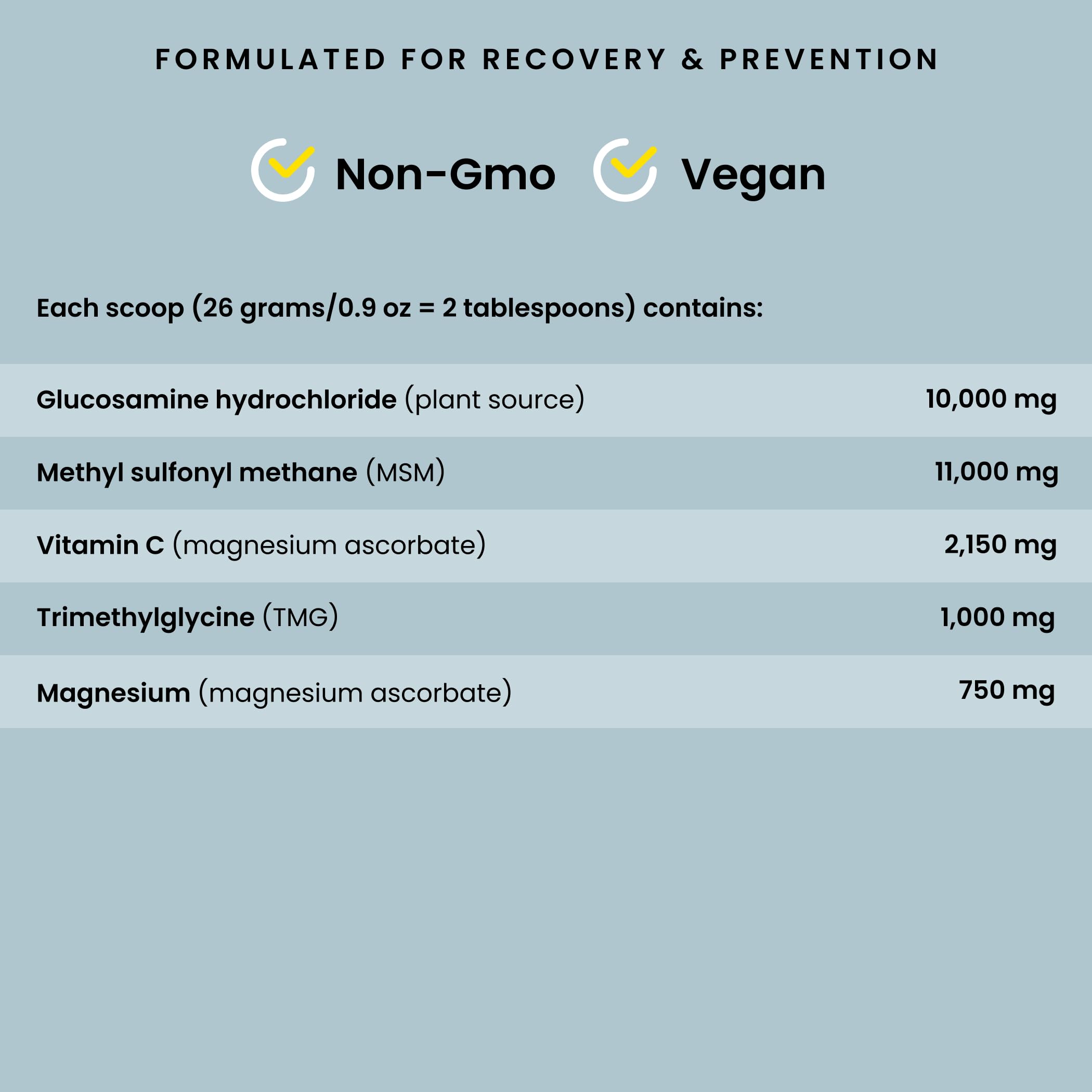 FORMULATED FOR RECOVERY & PREVENTION

Non-Gmo Vegan

Each scoop (26 grams/0.9 oz = 2 tablespoons) contains:

| | |
|---|---|
| Glucosamine hydrochloride (plant source) | 10,000 mg |
| Methyl sulfonyl methane (MSM) | 11,000 mg |
| Vitamin C (magnesium ascorbate) | 2,150 mg |
| Trimethylglycine (TMG) | 1,000 mg |
| Magnesium (magnesium ascorbate) | 750 mg |